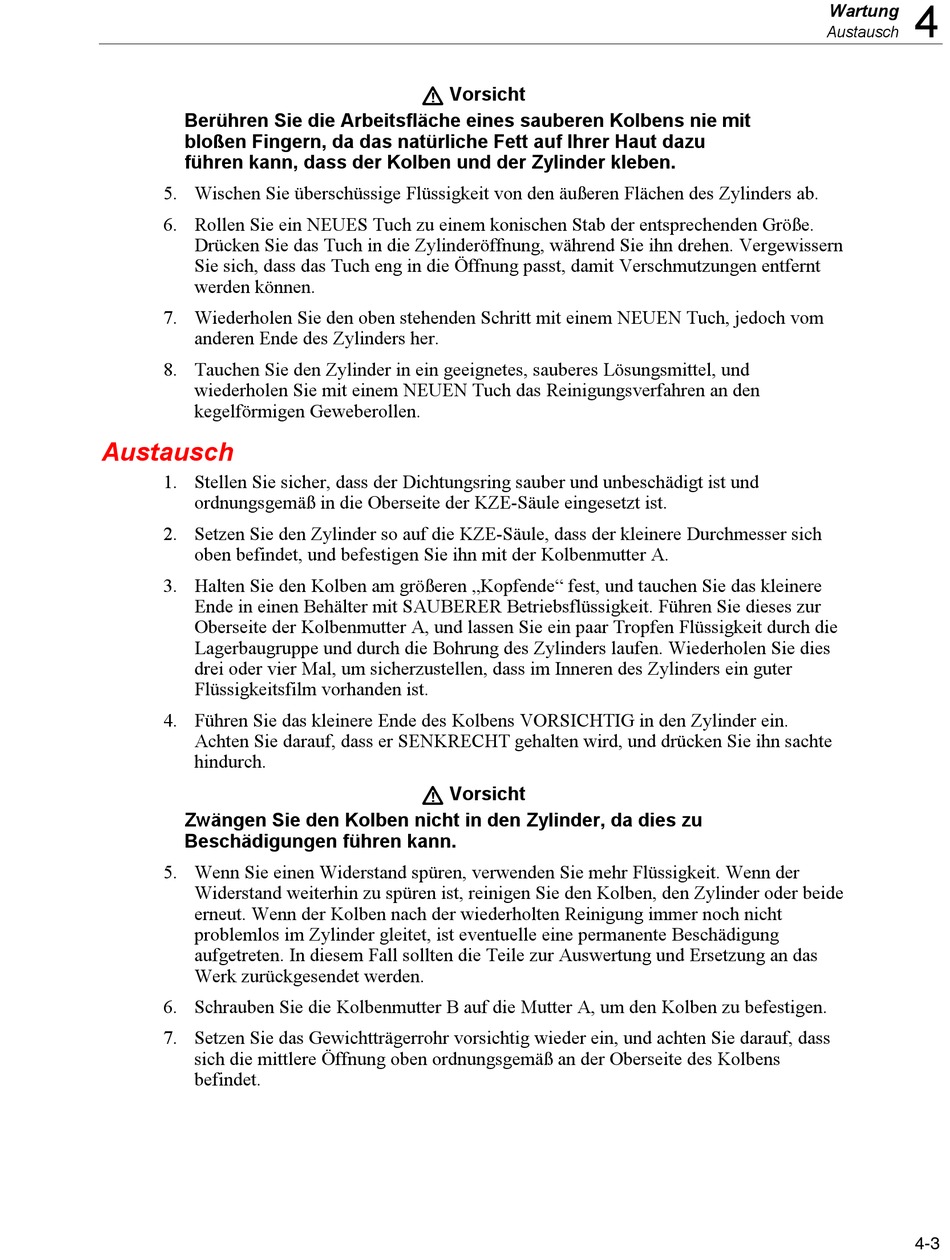 Wartung
Austausch 4

⚠ Vorsicht
Berühren Sie die Arbeitsfläche eines sauberen Kolbens nie mit bloßen Fingern, da das natürliche Fett auf Ihrer Haut dazu führen kann, dass der Kolben und der Zylinder kleben.

5. Wischen Sie überschüssige Flüssigkeit von den äußeren Flächen des Zylinders ab.

6. Rollen Sie ein NEUES Tuch zu einem konischen Stab der entsprechenden Größe. Drücken Sie das Tuch in die Zylinderöffnung, während Sie ihn drehen. Vergewissern Sie sich, dass das Tuch eng in die Öffnung passt, damit Verschmutzungen entfernt werden können.

7. Wiederholen Sie den oben stehenden Schritt mit einem NEUEN Tuch, jedoch vom anderen Ende des Zylinders her.

8. Tauchen Sie den Zylinder in ein geeignetes, sauberes Lösungsmittel, und wiederholen Sie mit einem NEUEN Tuch das Reinigungsverfahren an den kegelförmigen Geweberollen.

Austausch

1. Stellen Sie sicher, dass der Dichtungsring sauber und unbeschädigt ist und ordnungsgemäß in die Oberseite der KZE-Säule eingesetzt ist.

2. Setzen Sie den Zylinder so auf die KZE-Säule, dass der kleinere Durchmesser sich oben befindet, und befestigen Sie ihn mit der Kolbenmutter A.

3. Halten Sie den Kolben am größeren „Kopfende“ fest, und tauchen Sie das kleinere Ende in einen Behälter mit SAUBERER Betriebsflüssigkeit. Führen Sie dieses zur Oberseite der Kolbenmutter A, und lassen Sie ein paar Tropfen Flüssigkeit durch die Lagerbaugruppe und durch die Bohrung des Zylinders laufen. Wiederholen Sie dies drei oder vier Mal, um sicherzustellen, dass im Inneren des Zylinders ein guter Flüssigkeitsfilm vorhanden ist.

4. Führen Sie das kleinere Ende des Kolbens VORSICHTIG in den Zylinder ein. Achten Sie darauf, dass er SENKRECHT gehalten wird, und drücken Sie ihn sachte hindurch.

⚠ Vorsicht
Zwängen Sie den Kolben nicht in den Zylinder, da dies zu Beschädigungen führen kann.

5. Wenn Sie einen Widerstand spüren, verwenden Sie mehr Flüssigkeit. Wenn der Widerstand weiterhin zu spüren ist, reinigen Sie den Kolben, den Zylinder oder beide erneut. Wenn der Kolben nach der wiederholten Reinigung immer noch nicht problemlos im Zylinder gleitet, ist eventuelle eine permanente Beschädigung aufgetreten. In diesem Fall sollten die Teile zur Auswertung und Ersetzung an das Werk zurückgesendet werden.

6. Schrauben Sie die Kolbenmutter B auf die Mutter A, um den Kolben zu befestigen.

7. Setzen Sie das Gewichtträgerrohr vorsichtig wieder ein, und achten Sie darauf, dass sich die mittlere Öffnung oben ordnungsgemäß an der Oberseite des Kolbens befindet.

4-3